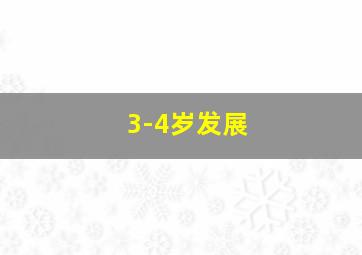 3-4岁发展